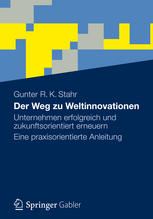 Gunter R. K. Stahr

Der Weg zu Weltinnovationen

Unternehmen erfolgreich und zukunftsorientiert erneuern

Eine praxisorientierte Anleitung

Springer Gabler